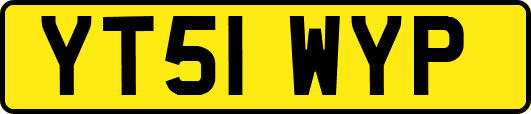 YT51 WYP